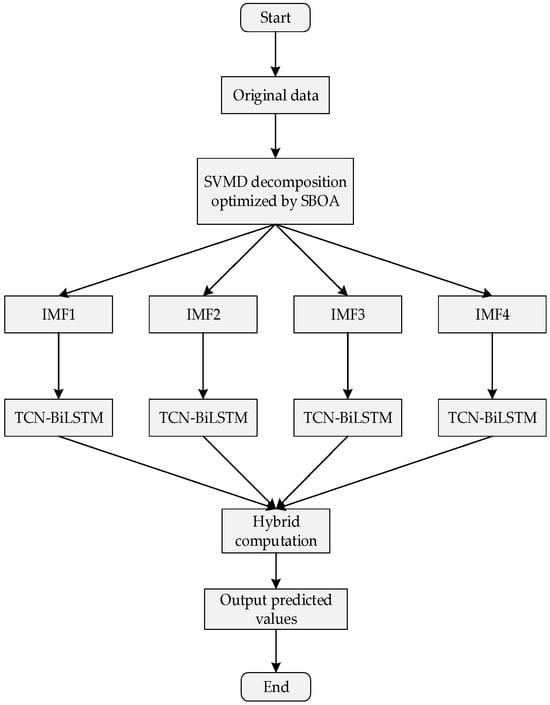 Start

Original data

SVMD decomposition optimized by SBOA

IMF1

IMF2

IMF3

IMF4

TCN-BiLSTM

TCN-BiLSTM

TCN-BiLSTM

TCN-BiLSTM

Hybrid computation

Output predicted values

End